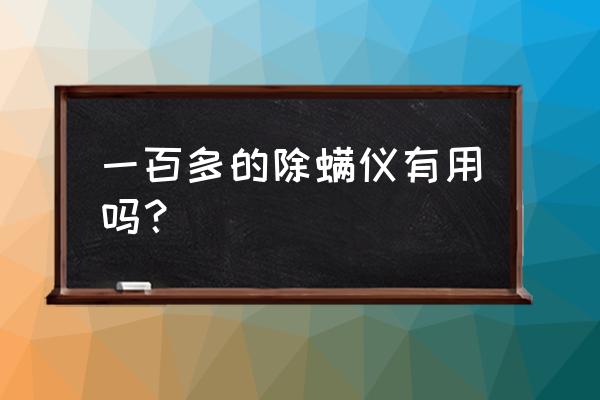 一百多的除螨仪有用吗？